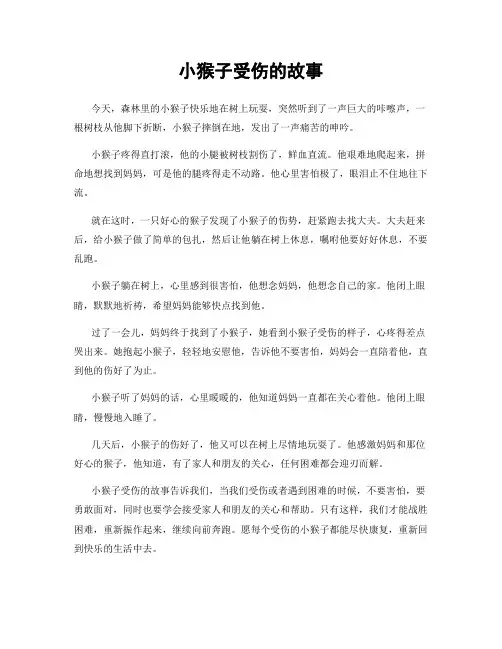 小猴子受伤的故事

今天，森林里的小猴子快乐地在树上玩耍，突然听到了一声巨大的咔嚓声，一根树枝从他脚下折断，小猴子摔倒在地，发出了一声痛苦的呻吟。

小猴子疼得直打滚，他的小腿被树枝割伤了，鲜血直流。他艰难地爬起来，拼命地想找到妈妈，可是他的腿疼得走不动路。他心里害怕极了，眼泪止不住地往下流。

就在这时，一只好心的猴子发现了小猴子的伤势，赶紧跑去找大夫。大夫赶来后，给小猴子做了简单的包扎，然后让他躺在树上休息，嘱咐他要好好休息，不要乱跑。

小猴子躺在树上，心里感到很害怕，他想念妈妈，他想念自己的家。他闭上眼睛，默默地祈祷，希望妈妈能够快点找到他。

过了一会儿，妈妈终于找到了小猴子，她看到小猴子受伤的样子，心疼得差点哭出来。她抱起小猴子，轻轻地安慰他，告诉他不要害怕，妈妈会一直陪着他，直到他的伤好了为止。

小猴子听了妈妈的话，心里暖暖的，他知道妈妈一直都在关心着他。他闭上眼睛，慢慢地入睡了。

几天后，小猴子的伤好了，他又可以在树上尽情地玩耍了。他感激妈妈和那位好心的猴子，他知道，有了家人和朋友的关心，任何困难都会迎刃而解。

小猴子受伤的故事告诉我们，当我们受伤或者遇到困难的时候，不要害怕，要勇敢面对，同时也要学会接受家人和朋友的关心和帮助。只有这样，我们才能战胜困难，重新振作起来，继续向前奔跑。愿每个受伤的小猴子都能尽快康复，重新回到快乐的生活中去。